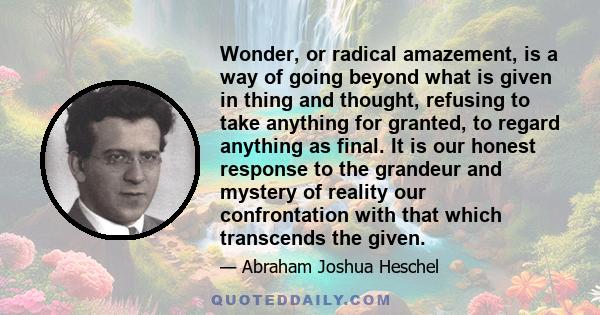 Wonder, or radical amazement, is a way of going beyond what is given in thing and thought, refusing to take anything for granted, to regard anything as final. It is our honest response to the grandeur and mystery of reality our confrontation with that which transcends the given.

— Abraham Joshua Heschel

QUOTEDDAILY.COM